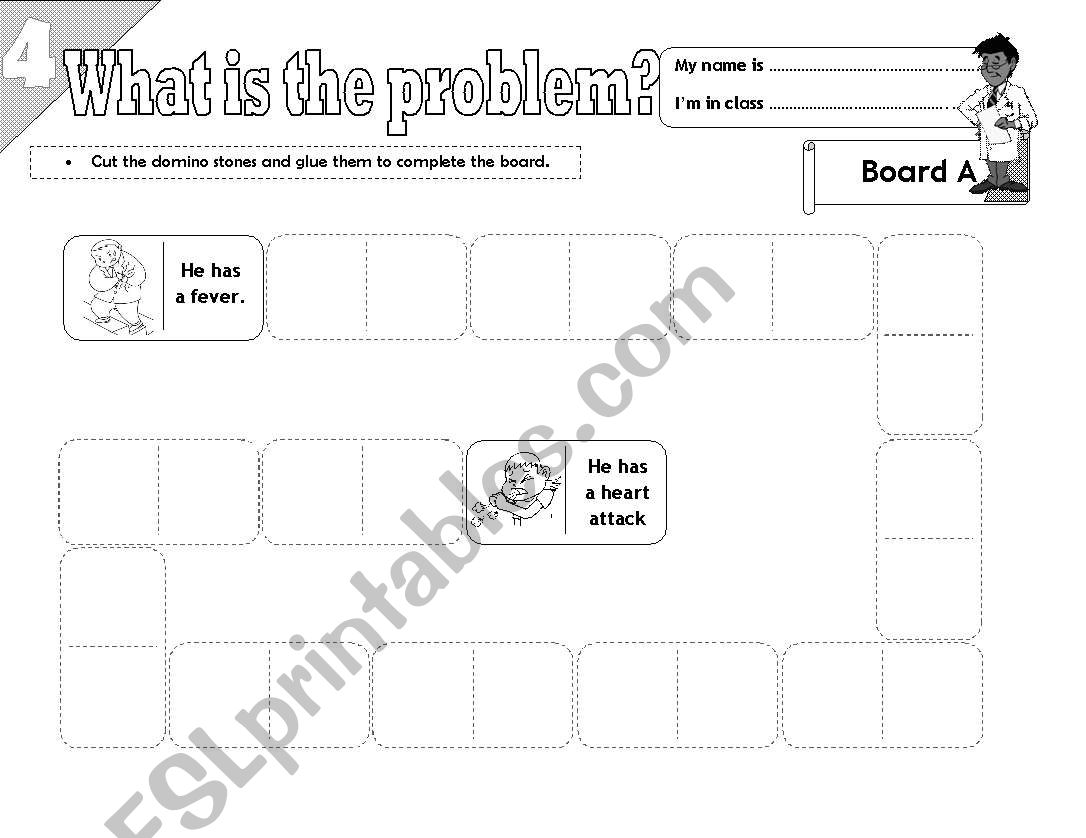 4

What is the problem?

My name is ____

I'm in class ____

• Cut the domino stones and glue them to complete the board.

Board A

He has a fever.

He has a heart attack

ESLprintables.com